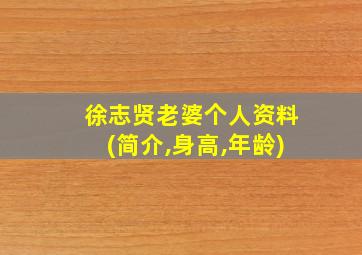 徐志贤老婆个人资料
(简介,身高,年龄)